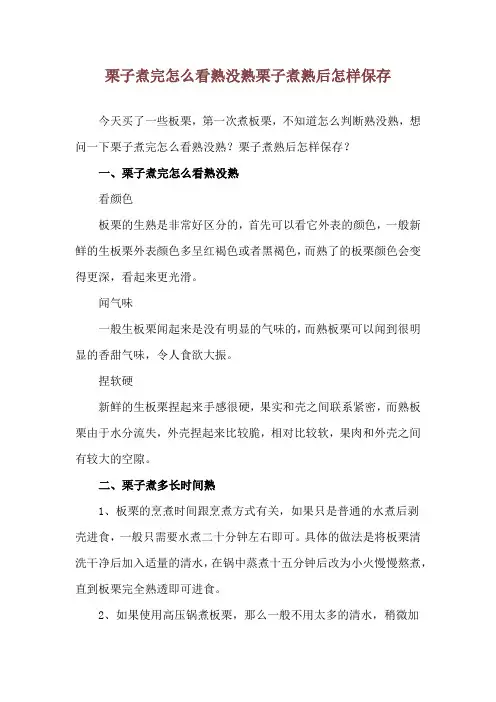 栗子煮完怎么看熟没熟栗子煮熟后怎样保存

今天买了一些板栗，第一次煮板栗，不知道怎么判断熟没熟，想问一下栗子煮完怎么看熟没熟？栗子煮熟后怎样保存？

一、栗子煮完怎么看熟没熟

看颜色

板栗的生熟是非常好区分的，首先可以看它外表的颜色，一般新鲜的生板栗外表颜色多呈红褐色或者黑褐色，而熟了的板栗颜色会变得更深，看起来更光滑。

闻气味

一般生板栗闻起来是没有明显的气味的，而熟板栗可以闻到很明显的香甜气味，令人食欲大振。

捏软硬

新鲜的生板栗捏起来手感很硬，果实和壳之间联系紧密，而熟板栗由于水分流失，外壳捏起来比较脆，相对比较软，果肉和外壳之间有较大的空隙。

二、栗子煮多长时间熟

1、板栗的烹煮时间跟烹煮方式有关，如果只是普通的水煮后剥壳进食，一般只需要水煮二十分钟左右即可。具体的做法是将板栗清洗干净后加入适量的清水，在锅中蒸煮十五分钟后改为小火慢慢熬煮，直到板栗完全熟透即可进食。

2、如果使用高压锅煮板栗，那么一般不用太多的清水，稍微加